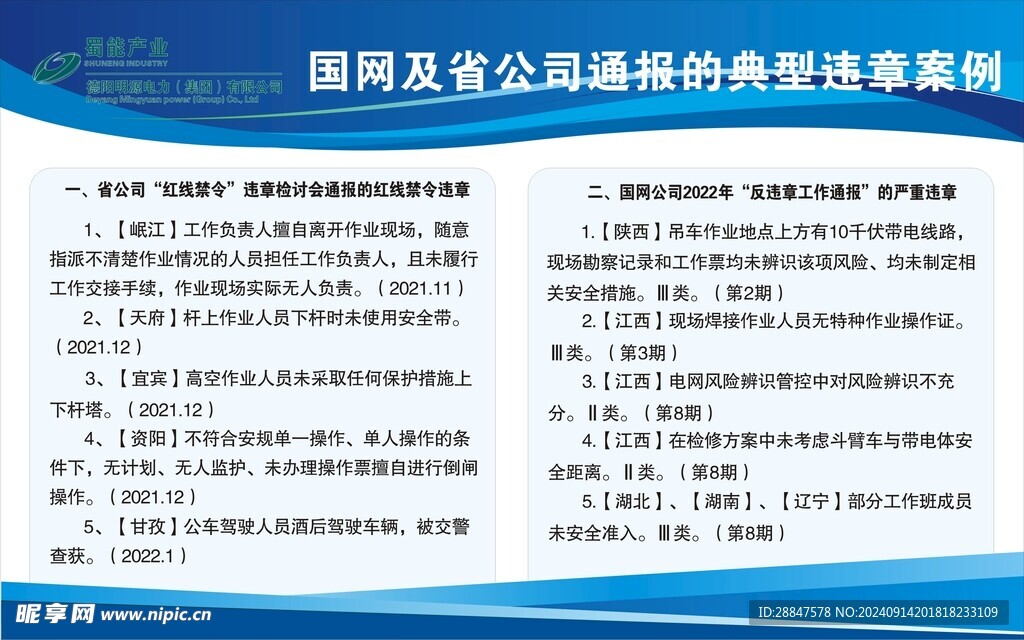 蜀能产业
SHUNENG INDUSTRY
德阳明源电力（集团）有限公司
Deyang Mingyuan power (Group) Co., Ltd

国网及省公司通报的典型违章案例

一、省公司“红线禁令”违章检讨会通报的红线禁令违章

1、【岷江】工作负责人擅自离开作业现场，随意指派不清楚作业情况的人员担任工作负责人，且未履行工作交接手续，作业现场实际无人负责。（2021.11）

2、【天府】杆上作业人员下杆时未使用安全带。（2021.12）

3、【宜宾】高空作业人员未采取任何保护措施上下杆塔。（2021.12）

4、【资阳】不符合安规单一操作、单人操作的条件下，无计划、无人监护、未办理操作票擅自进行倒闸操作。（2021.12）

5、【甘孜】公车驾驶人员酒后驾驶车辆，被交警查获。（2022.1）

二、国网公司2022年“反违章工作通报”的严重违章

1.【陕西】吊车作业地点上方有10千伏带电线路，现场勘察记录和工作票均未辨识该项风险、均未制定相关安全措施。Ⅲ类。（第2期）

2.【江西】现场焊接作业人员无特种作业操作证。Ⅲ类。（第3期）

3.【江西】电网风险辨识管控中对风险辨识不充分。Ⅱ类。（第8期）

4.【江西】在检修方案中未考虑斗臂车与带电体安全距离。Ⅱ类。（第8期）

5.【湖北】、【湖南】、【辽宁】部分工作班成员未安全准入。Ⅲ类。（第8期）

昵享网 www.nipic.cn
ID:28847578 NO:20240914201818233109